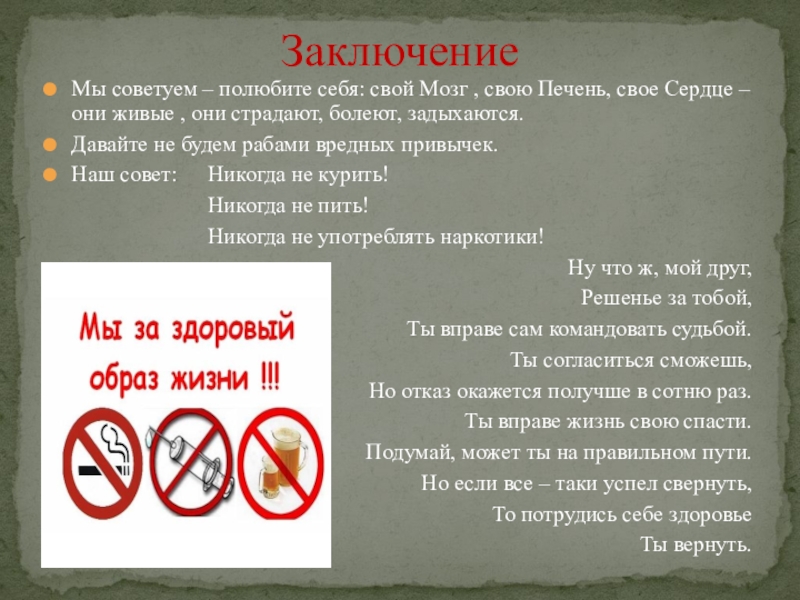 Заключение

Мы советуем – полюбите себя: свой Мозг , свою Печень, свое Сердце – они живые , они страдают, болеют, задыхаются.

Давайте не будем рабами вредных привычек.

Наш совет: Никогда не курить!
Никогда не пить!
Никогда не употреблять наркотики!

Мы за здоровый образ жизни !!!

Ну что ж, мой друг,
Решенье за тобой,
Ты вправе сам командовать судьбой.
Ты согласиться сможешь,
Но отказ окажется получше в сотню раз.
Ты вправе жизнь свою спасти.
Подумай, может ты на правильном пути.
Но если все – таки успел свернуть,
То потрудись себе здоровье
Ты вернуть.